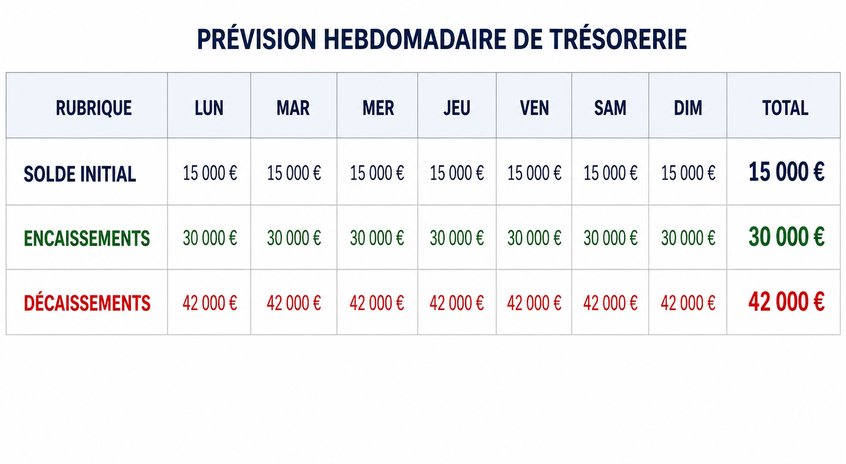 PRÉVISION HEBDOMADAIRE DE TRÉSORERIE

| RUBRIQUE | LUN | MAR | MER | JEU | VEN | SAM | DIM | TOTAL |
|---|---|---|---|---|---|---|---|---|
| SOLDE INITIAL | 15 000 € | 15 000 € | 15 000 € | 15 000 € | 15 000 € | 15 000 € | 15 000 € | 15 000 € |
| ENCAISSEMENTS | 30 000 € | 30 000 € | 30 000 € | 30 000 € | 30 000 € | 30 000 € | 30 000 € | 30 000 € |
| DÉCAISSEMENTS | 42 000 € | 42 000 € | 42 000 € | 42 000 € | 42 000 € | 42 000 € | 42 000 € | 42 000 € |